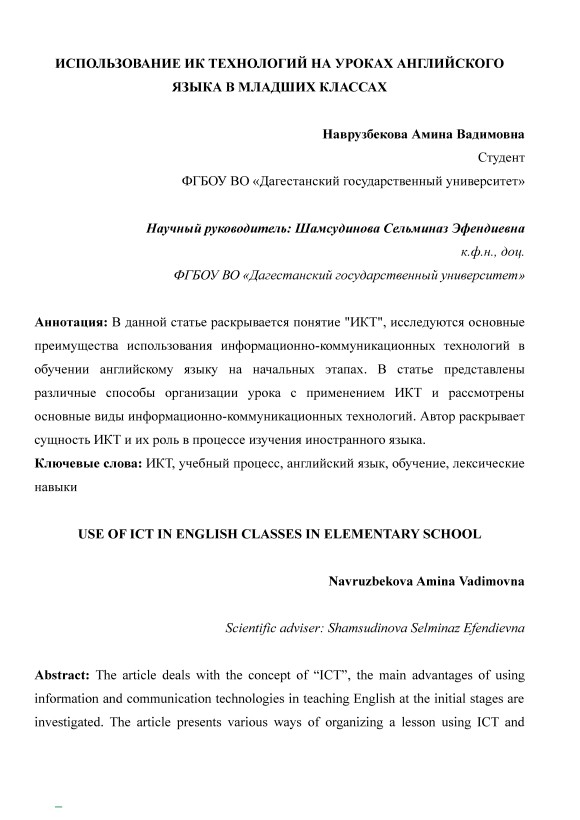 ИСПОЛЬЗОВАНИЕ ИК ТЕХНОЛОГИЙ НА УРОКАХ АНГЛИЙСКОГО ЯЗЫКА В МЛАДШИХ КЛАССАХ

Наврузбекова Амина Вадимовна
Студент
ФГБОУ ВО «Дагестанский государственный университет»

Научный руководитель: Шамсудинова Сельминаз Эфендиевна
к.ф.н., доц.
ФГБОУ ВО «Дагестанский государственный университет»

Аннотация: В данной статье раскрывается понятие "ИКТ", исследуются основные преимущества использования информационно-коммуникационных технологий в обучении английскому языку на начальных этапах. В статье представлены различные способы организации урока с применением ИКТ и рассмотрены основные виды информационно-коммуникационных технологий. Автор раскрывает сущность ИКТ и их роль в процессе изучения иностранного языка.
Ключевые слова: ИКТ, учебный процесс, английский язык, обучение, лексические навыки

USE OF ICT IN ENGLISH CLASSES IN ELEMENTARY SCHOOL

Navruzbekova Amina Vadimovna

Scientific adviser: Shamsudinova Selminaz Efendievna

Abstract: The article deals with the concept of “ICT”, the main advantages of using information and communication technologies in teaching English at the initial stages are investigated. The article presents various ways of organizing a lesson using ICT and